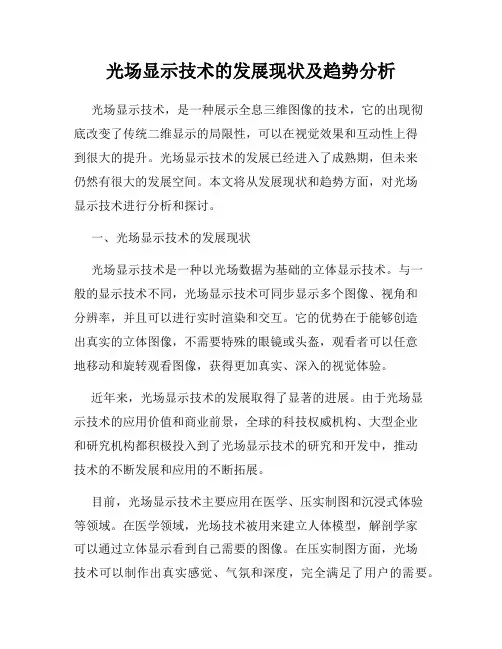 光场显示技术的发展现状及趋势分析

光场显示技术，是一种展示全息三维图像的技术，它的出现彻底改变了传统二维显示的局限性，可以在视觉效果和互动性上得到很大的提升。光场显示技术的发展已经进入了成熟期，但未来仍然有很大的发展空间。本文将从发展现状和趋势方面，对光场显示技术进行分析和探讨。

一、光场显示技术的发展现状

光场显示技术是一种以光场数据为基础的立体显示技术。与一般的显示技术不同，光场显示技术可同步显示多个图像、视角和分辨率，并且可以进行实时渲染和交互。它的优势在于能够创造出真实的立体图像，不需要特殊的眼镜或头盔，观看者可以任意地移动和旋转观看图像，获得更加真实、深入的视觉体验。

近年来，光场显示技术的发展取得了显著的进展。由于光场显示技术的应用价值和商业前景，全球的科技权威机构、大型企业和研究机构都积极投入到了光场显示技术的研究和开发中，推动技术的不断发展和应用的不断拓展。

目前，光场显示技术主要应用在医学、压实制图和沉浸式体验等领域。在医学领域，光场技术被用来建立人体模型，解剖学家可以通过立体显示看到自己需要的图像。在压实制图方面，光场技术可以制作出真实感觉、气氛和深度，完全满足了用户的需要。